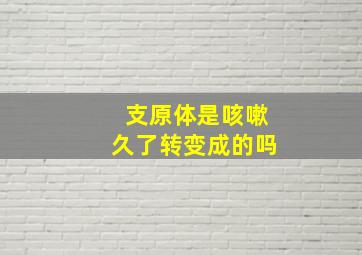 支原体是咳嗽久了转变成的吗